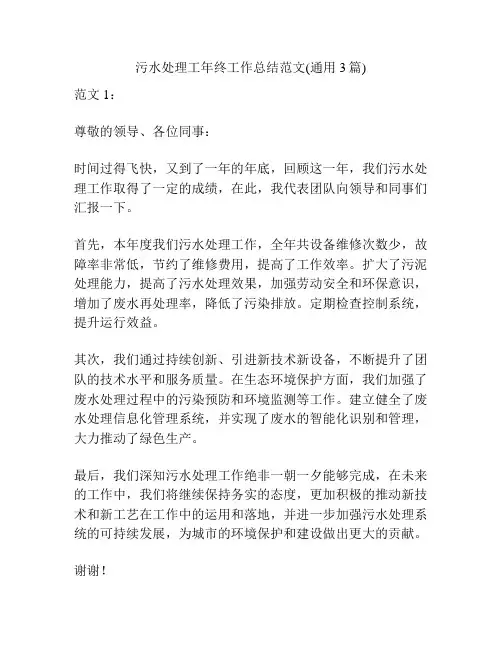 污水处理工年终工作总结范文(通用 3 篇)

范文 1：

尊敬的领导、各位同事：

时间过得飞快，又到了一年的年底，回顾这一年，我们污水处理工作取得了一定的成绩，在此，我代表团队向领导和同事们汇报一下。

首先，本年度我们污水处理工作，全年共设备维修次数少，故障率非常低，节约了维修费用，提高了工作效率。扩大了污泥处理能力，提高了污水处理效果，加强劳动安全和环保意识，增加了废水再处理率，降低了污染排放。定期检查控制系统，提升运行效益。

其次，我们通过持续创新、引进新技术新设备，不断提升了团队的技术水平和服务质量。在生态环境保护方面，我们加强了废水处理过程中的污染预防和环境监测等工作。建立健全了废水处理信息化管理系统，并实现了废水的智能化识别和管理，大力推动了绿色生产。

最后，我们深知污水处理工作绝非一朝一夕能够完成，在未来的工作中，我们将继续保持务实的态度，更加积极的推动新技术和新工艺在工作中的运用和落地，并进一步加强污水处理系统的可持续发展，为城市的环境保护和建设做出更大的贡献。

谢谢！